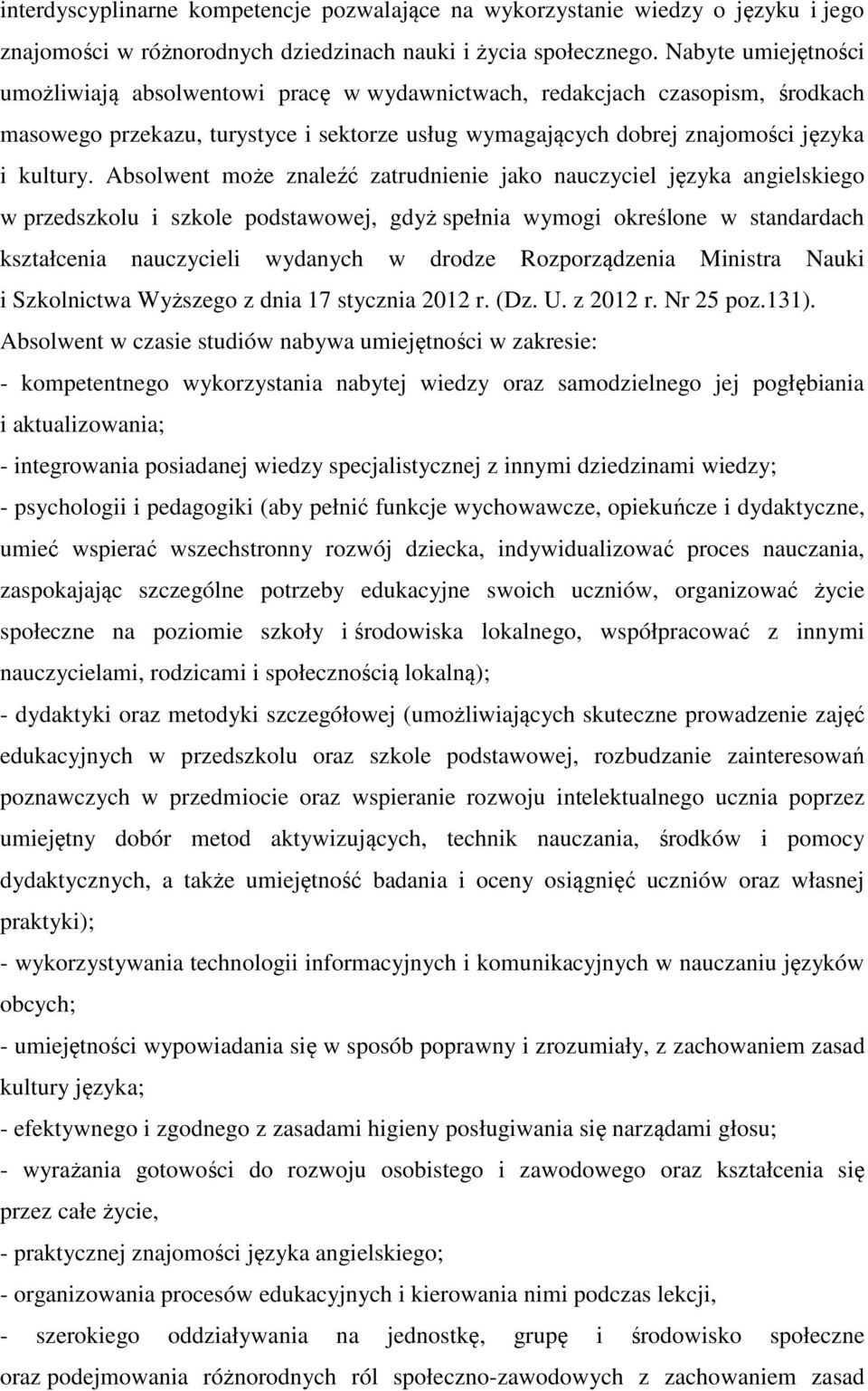 interdyscyplinarne kompetencje pozwalające na wykorzystanie wiedzy o języku i jego znajomości w różnorodnych dziedzinach nauki i życia społecznego. Nabyte umiejętności umożliwiają absolwentowi pracę w wydawnictwach, redakcjach czasopism, środkach masowego przekazu, turystyce i sektorze usług wymagających dobrej znajomości języka i kultury. Absolwent może znaleźć zatrudnienie jako nauczyciel języka angielskiego w przedszkolu i szkole podstawowej, gdyż spełnia wymogi określone w standardach kształcenia nauczycieli wydanych w drodze Rozporządzenia Ministra Nauki i Szkolnictwa Wyższego z dnia 17 stycznia 2012 r. (Dz. U. z 2012 r. Nr 25 poz.131).
Absolwent w czasie studiów nabywa umiejętności w zakresie:
- kompetentnego wykorzystania nabytej wiedzy oraz samodzielnego jej pogłębiania i aktualizowania;
- integrowania posiadanej wiedzy specjalistycznej z innymi dziedzinami wiedzy;
- psychologii i pedagogiki (aby pełnić funkcje wychowawcze, opiekuńcze i dydaktyczne, umieć wspierać wszechstronny rozwój dziecka, indywidualizować proces nauczania, zaspokajając szczególne potrzeby edukacyjne swoich uczniów, organizować życie społeczne na poziomie szkoły i środowiska lokalnego, współpracować z innymi nauczycielami, rodzicami i społecznością lokalną);
- dydaktyki oraz metodyki szczegółowej (umożliwiających skuteczne prowadzenie zajęć edukacyjnych w przedszkolu oraz szkole podstawowej, rozbudzanie zainteresowań poznawczych w przedmiocie oraz wspieranie rozwoju intelektualnego ucznia poprzez umiejętny dobór metod aktywizujących, technik nauczania, środków i pomocy dydaktycznych, a także umiejętność badania i oceny osiągnięć uczniów oraz własnej praktyki);
- wykorzystywania technologii informacyjnych i komunikacyjnych w nauczaniu języków obcych;
- umiejętności wypowiadania się w sposób poprawny i zrozumiały, z zachowaniem zasad kultury języka;
- efektywnego i zgodnego z zasadami higieny posługiwania się narządami głosu;
- wyrażania gotowości do rozwoju osobistego i zawodowego oraz kształcenia się przez całe życie,
- praktycznej znajomości języka angielskiego;
- organizowania procesów edukacyjnych i kierowania nimi podczas lekcji,
- szerokiego oddziaływania na jednostkę, grupę i środowisko społeczne oraz podejmowania różnorodnych ról społeczno-zawodowych z zachowaniem zasad